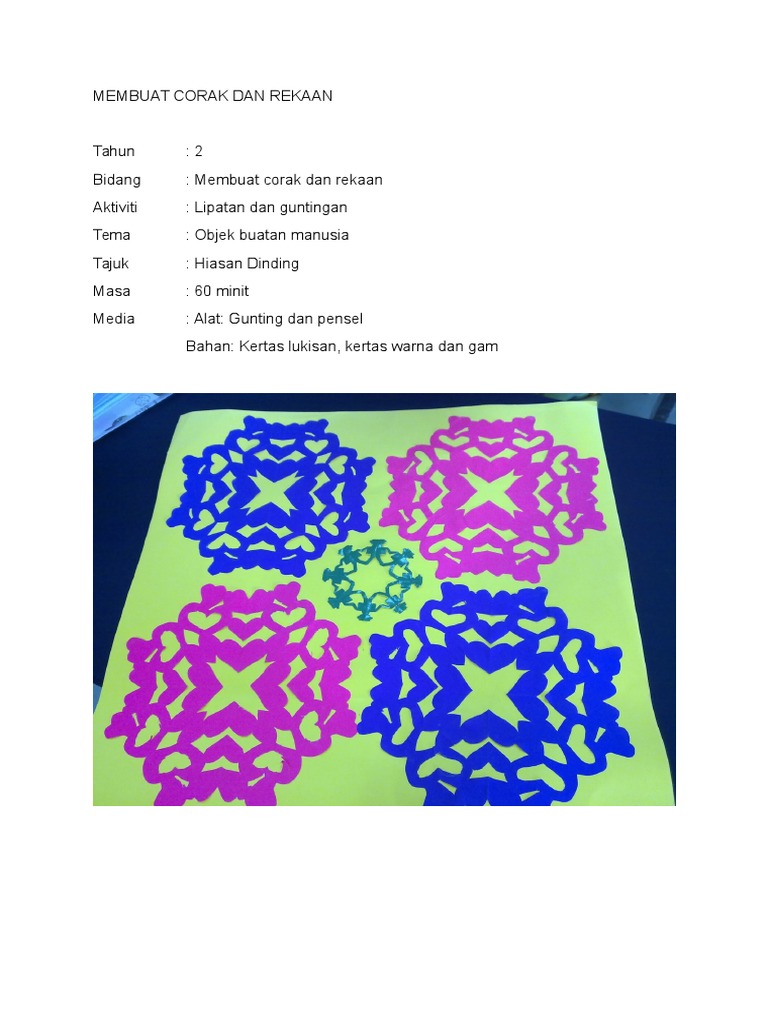 MEMBUAT CORAK DAN REKAAN

Tahun : 2
Bidang : Membuat corak dan rekaan
Aktiviti : Lipatan dan guntingan
Tema : Objek buatan manusia
Tajuk : Hiasan Dinding
Masa : 60 minit
Media : Alat: Gunting dan pensel
Bahan: Kertas lukisan, kertas warna dan gam